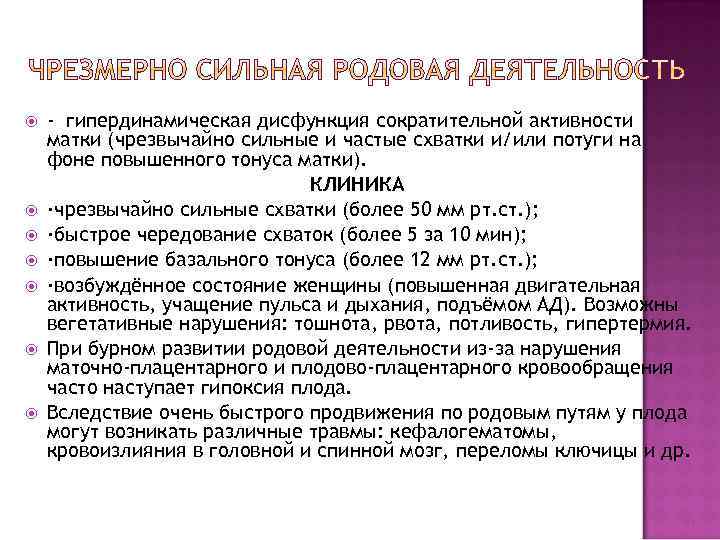 ЧРЕЗМЕРНО СИЛЬНАЯ РОДОВАЯ ДЕЯТЕЛЬНОСТЬ

- гипердинамическая дисфункция сократительной активности матки (чрезвычайно сильные и частые схватки и/или потуги на фоне повышенного тонуса матки).

КЛИНИКА

·чрезвычайно сильные схватки (более 50 мм рт.ст.);

·быстрое чередование схваток (более 5 за 10 мин);

·повышение базального тонуса (более 12 мм рт.ст.);

·возбуждённое состояние женщины (повышенная двигательная активность, учащение пульса и дыхания, подъёмом АД). Возможны вегетативные нарушения: тошнота, рвота, потливость, гипертермия.

При бурном развитии родовой деятельности из-за нарушения маточно-плацентарного и плодово-плацентарного кровообращения часто наступает гипоксия плода.

Вследствие очень быстрого продвижения по родовым путям у плода могут возникать различные травмы: кефалогематомы, кровоизлияния в головной и спинной мозг, переломы ключицы и др.